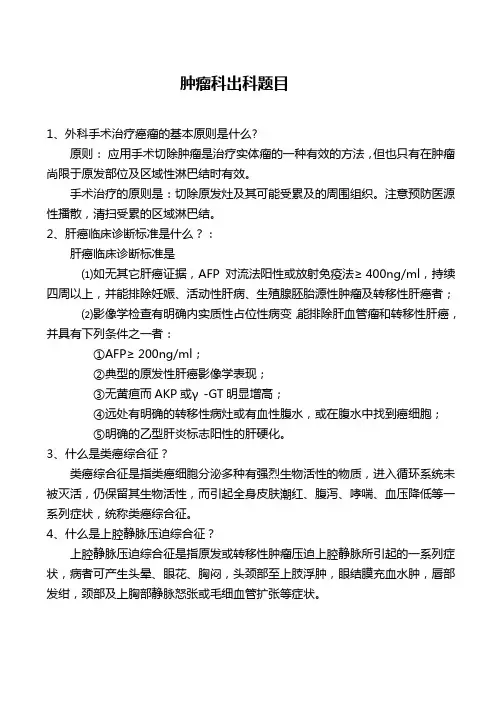 肿瘤科出科题目

1、外科手术治疗癌瘤的基本原则是什么?

原则：应用手术切除肿瘤是治疗实体瘤的一种有效的方法，但也只有在肿瘤尚限于原发部位及区域性淋巴结时有效。

手术治疗的原则是：切除原发灶及其可能受累及的周围组织。注意预防医源性播散，清扫受累的区域淋巴结。

2、肝癌临床诊断标准是什么？：

肝癌临床诊断标准是

⑴如无其它肝癌证据，AFP 对流法阳性或放射免疫法≥ 400ng/ml，持续四周以上，并能排除妊娠、活动性肝病、生殖腺胚胎源性肿瘤及转移性肝癌者；

⑵影像学检查有明确内实质性占位性病变，能排除肝血管瘤和转移性肝癌，并具有下列条件之一者：

①AFP≥ 200ng/ml；

②典型的原发性肝癌影像学表现；

③无黄疸而 AKP 或γ -GT 明显增高；

④远处有明确的转移性病灶或有血性腹水，或在腹水中找到癌细胞；

⑤明确的乙型肝炎标志阳性的肝硬化。

3、什么是类癌综合征？

类癌综合征是指类癌细胞分泌多种有强烈生物活性的物质，进入循环系统未被灭活，仍保留其生物活性，而引起全身皮肤潮红、腹泻、哮喘、血压降低等一系列症状，统称类癌综合征。

4、什么是上腔静脉压迫综合征？

上腔静脉压迫综合征是指原发或转移性肿瘤压迫上腔静脉所引起的一系列症状，病者可产生头晕、眼花、胸闷，头颈部至上肢浮肿，眼结膜充血水肿，唇部发绀，颈部及上胸部静脉怒张或毛细血管扩张等症状。